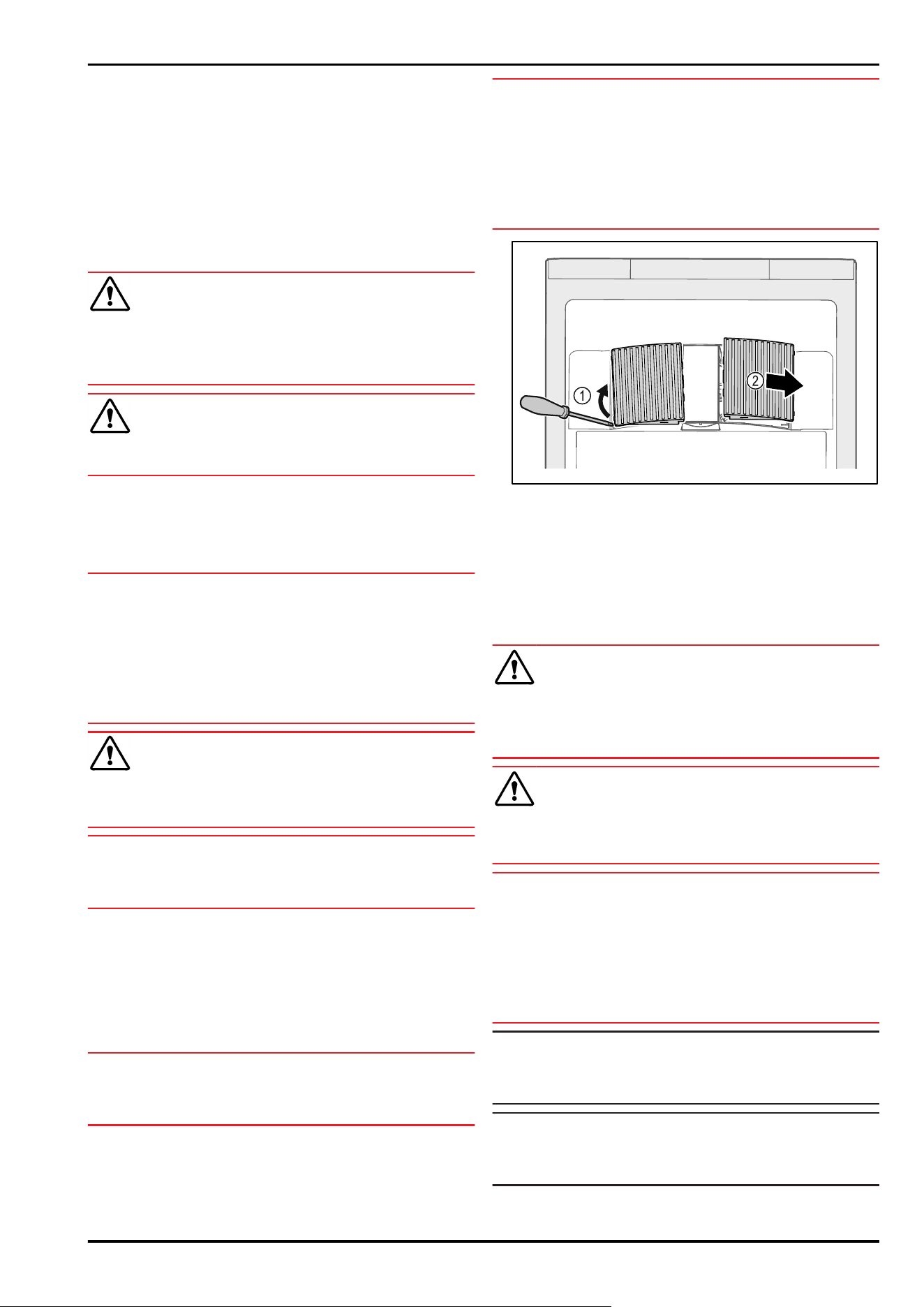 1

2